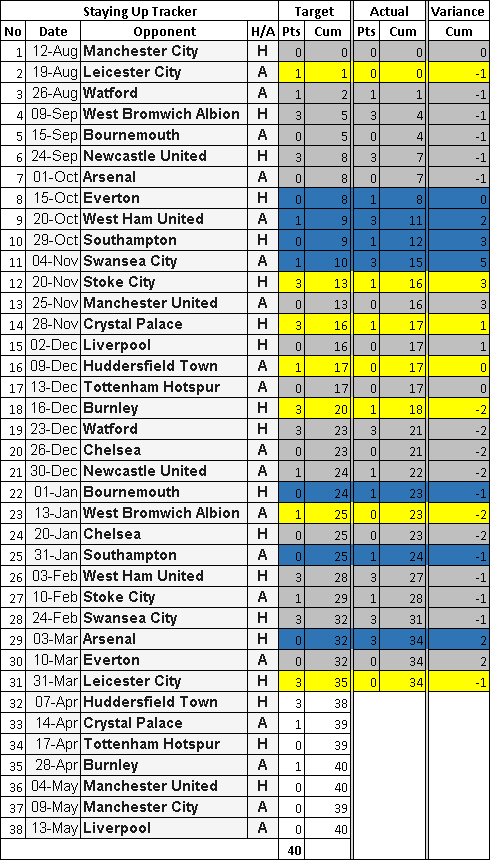 | Staying Up Tracker | | | | Target | | Actual | | Variance |
|---|---|---|---|---|---|---|---|---|
| No | Date | Opponent | H/A | Pts | Cum | Pts | Cum | Cum |
| 1 | 12-Aug | Manchester City | H | 0 | 0 | 0 | 0 | 0 |
| 2 | 19-Aug | Leicester City | H | 1 | 1 | 0 | 0 | -1 |
| 3 | 26-Aug | Watford | A | 1 | 2 | 1 | 1 | -1 |
| 4 | 09-Sep | West Bromwich Albion | H | 3 | 5 | 3 | 4 | -1 |
| 5 | 15-Sep | Bournemouth | A | 0 | 5 | 0 | 4 | -1 |
| 6 | 24-Sep | Newcastle United | H | 3 | 8 | 3 | 7 | -1 |
| 7 | 01-Oct | Arsenal | A | 0 | 8 | 0 | 7 | -1 |
| 8 | 15-Oct | Everton | H | 0 | 8 | 1 | 8 | 0 |
| 9 | 20-Oct | West Ham United | A | 1 | 9 | 3 | 11 | 2 |
| 10 | 29-Oct | Southampton | H | 0 | 9 | 1 | 12 | 3 |
| 11 | 04-Nov | Swansea City | A | 1 | 10 | 3 | 15 | 5 |
| 12 | 20-Nov | Stoke City | H | 3 | 13 | 1 | 16 | 3 |
| 13 | 25-Nov | Manchester United | A | 0 | 13 | 0 | 16 | 3 |
| 14 | 28-Nov | Crystal Palace | H | 3 | 16 | 1 | 17 | 1 |
| 15 | 02-Dec | Liverpool | H | 0 | 16 | 0 | 17 | 1 |
| 16 | 09-Dec | Huddersfield Town | A | 1 | 17 | 0 | 17 | 0 |
| 17 | 13-Dec | Tottenham Hotspur | A | 0 | 17 | 0 | 17 | 0 |
| 18 | 16-Dec | Burnley | H | 3 | 20 | 1 | 18 | -2 |
| 19 | 23-Dec | Watford | H | 3 | 23 | 3 | 21 | -2 |
| 20 | 26-Dec | Chelsea | A | 0 | 23 | 0 | 21 | -2 |
| 21 | 30-Dec | Newcastle United | A | 1 | 24 | 1 | 22 | -2 |
| 22 | 01-Jan | Bournemouth | H | 0 | 24 | 1 | 23 | -1 |
| 23 | 13-Jan | West Bromwich Albion | A | 1 | 25 | 0 | 23 | -2 |
| 24 | 20-Jan | Chelsea | H | 0 | 25 | 0 | 23 | -2 |
| 25 | 31-Jan | Southampton | A | 0 | 25 | 1 | 24 | -1 |
| 26 | 03-Feb | West Ham United | H | 3 | 28 | 3 | 27 | -1 |
| 27 | 10-Feb | Stoke City | A | 1 | 29 | 1 | 28 | -1 |
| 28 | 24-Feb | Swansea City | H | 3 | 32 | 3 | 31 | -1 |
| 29 | 03-Mar | Arsenal | H | 0 | 32 | 3 | 34 | 2 |
| 30 | 10-Mar | Everton | A | 0 | 32 | 0 | 34 | 2 |
| 31 | 31-Mar | Leicester City | H | 3 | 35 | 0 | 34 | -1 |
| 32 | 07-Apr | Huddersfield Town | H | 3 | 38 | | | |
| 33 | 14-Apr | Crystal Palace | A | 1 | 39 | | | |
| 34 | 17-Apr | Tottenham Hotspur | H | 0 | 39 | | | |
| 35 | 28-Apr | Burnley | A | 1 | 40 | | | |
| 36 | 04-May | Manchester United | H | 0 | 40 | | | |
| 37 | 09-May | Manchester City | A | 0 | 39 | | | |
| 38 | 13-May | Liverpool | A | 0 | 40 | | | |
| | | | | 40 | | | | |